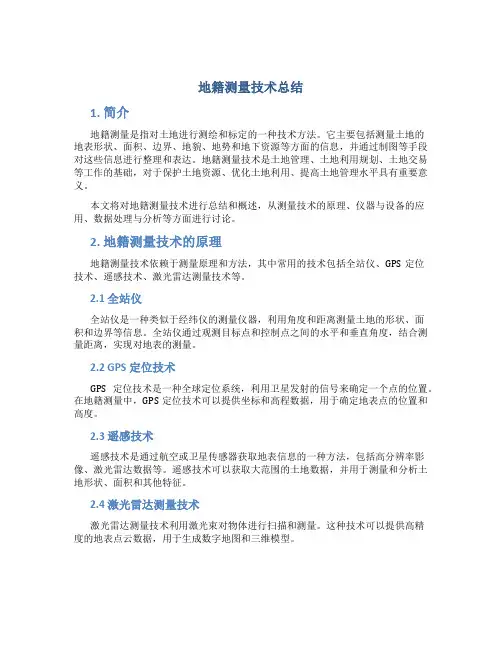 地籍测量技术总结

1. 简介

地籍测量是指对土地进行测绘和标定的一种技术方法。它主要包括测量土地的地表形状、面积、边界、地貌、地势和地下资源等方面的信息，并通过制图等手段对这些信息进行整理和表达。地籍测量技术是土地管理、土地利用规划、土地交易等工作的基础，对于保护土地资源、优化土地利用、提高土地管理水平具有重要意义。

本文将对地籍测量技术进行总结和概述，从测量技术的原理、仪器与设备的应用、数据处理与分析等方面进行讨论。

2. 地籍测量技术的原理

地籍测量技术依赖于测量原理和方法，其中常用的技术包括全站仪、GPS 定位技术、遥感技术、激光雷达测量技术等。

2.1 全站仪

全站仪是一种类似于经纬仪的测量仪器，利用角度和距离测量土地的形状、面积和边界等信息。全站仪通过观测目标点和控制点之间的水平和垂直角度，结合测量距离，实现对地表的测量。

2.2 GPS 定位技术

GPS 定位技术是一种全球定位系统，利用卫星发射的信号来确定一个点的位置。在地籍测量中，GPS 定位技术可以提供坐标和高程数据，用于确定地表点的位置和高度。

2.3 遥感技术

遥感技术是通过航空或卫星传感器获取地表信息的一种方法，包括高分辨率影像、激光雷达数据等。遥感技术可以获取大范围的土地数据，并用于测量和分析土地形状、面积和其他特征。

2.4 激光雷达测量技术

激光雷达测量技术利用激光束对物体进行扫描和测量。这种技术可以提供高精度的地表点云数据，用于生成数字地图和三维模型。